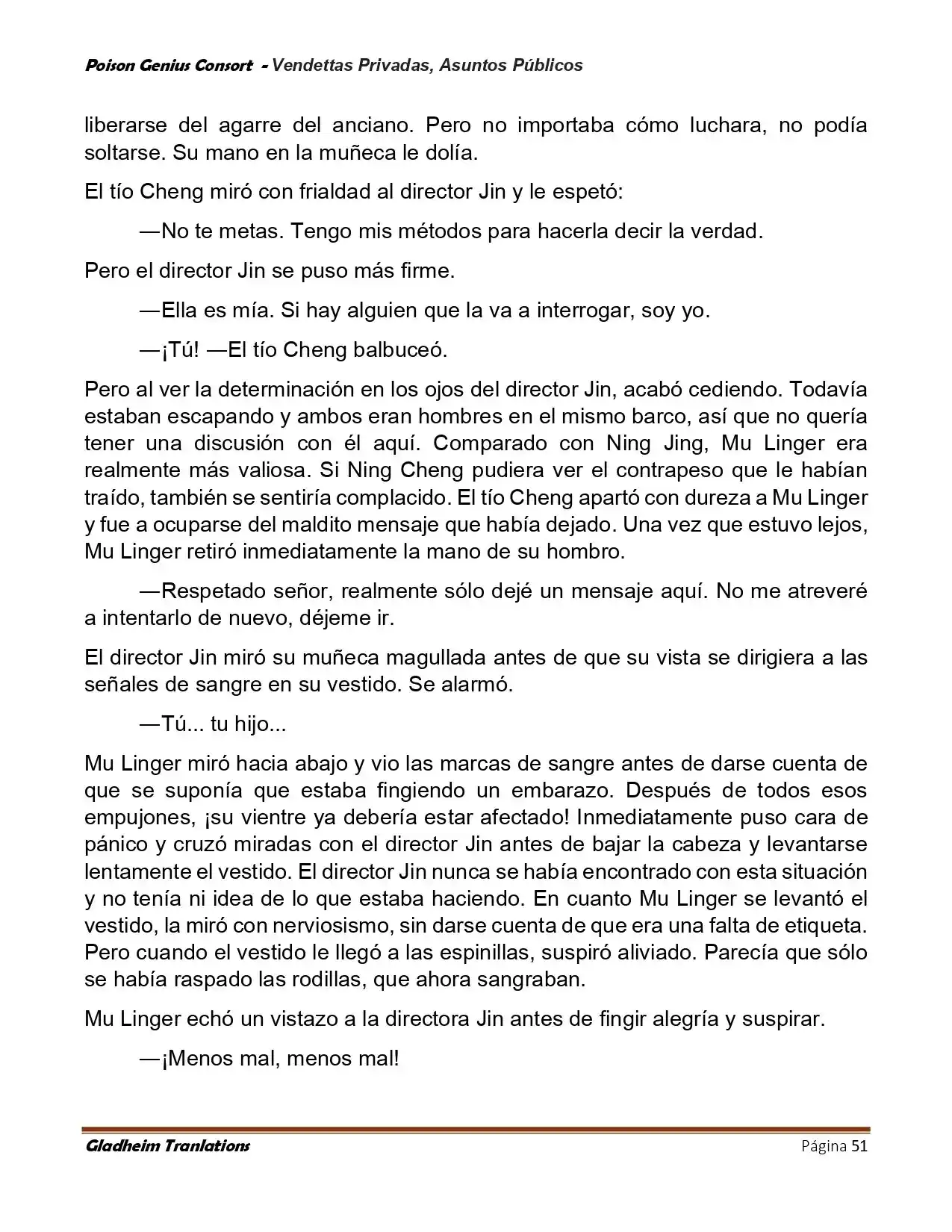 Poison Genius Consort - Vendettas Privadas, Asuntos Públicos

liberarse del agarre del anciano. Pero no importaba cómo luchara, no podía soltarse. Su mano en la muñeca le dolía.

El tío Cheng miró con frialdad al director Jin y le espetó:

—No te metas. Tengo mis métodos para hacerla decir la verdad.

Pero el director Jin se puso más firme.

—Ella es mía. Si hay alguien que la va a interrogar, soy yo.

—¡Tú! —El tío Cheng balbuceó.

Pero al ver la determinación en los ojos del director Jin, acabó cediendo. Todavía estaban escapando y ambos eran hombres en el mismo barco, así que no quería tener una discusión con él aquí. Comparado con Ning Jing, Mu Linger era realmente más valiosa. Si Ning Cheng pudiera ver el contrapeso que le habían traído, también se sentiría complacido. El tío Cheng apartó con dureza a Mu Linger y fue a ocuparse del maldito mensaje que había dejado. Una vez que estuvo lejos, Mu Linger retiró inmediatamente la mano de su hombro.

—Respetado señor, realmente sólo dejé un mensaje aquí. No me atreveré a intentarlo de nuevo, déjeme ir.

El director Jin miró su muñeca magullada antes de que su vista se dirigiera a las señales de sangre en su vestido. Se alarmó.

—Tú... tu hijo...

Mu Linger miró hacia abajo y vio las marcas de sangre antes de darse cuenta de que se suponía que estaba fingiendo un embarazo. Después de todos esos empujones, ¡su vientre ya debería estar afectado! Inmediatamente puso cara de pánico y cruzó miradas con el director Jin antes de bajar la cabeza y levantarse lentamente el vestido. El director Jin nunca se había encontrado con esta situación y no tenía ni idea de lo que estaba haciendo. En cuanto Mu Linger se levantó el vestido, la miró con nerviosismo, sin darse cuenta de que era una falta de etiqueta. Pero cuando el vestido le llegó a las espinillas, suspiró aliviado. Parecía que sólo se había raspado las rodillas, que ahora sangraban.

Mu Linger echó un vistazo a la directora Jin antes de fingir alegría y suspirar.

—¡Menos mal, menos mal!

Gladheim Tranlations Página 51